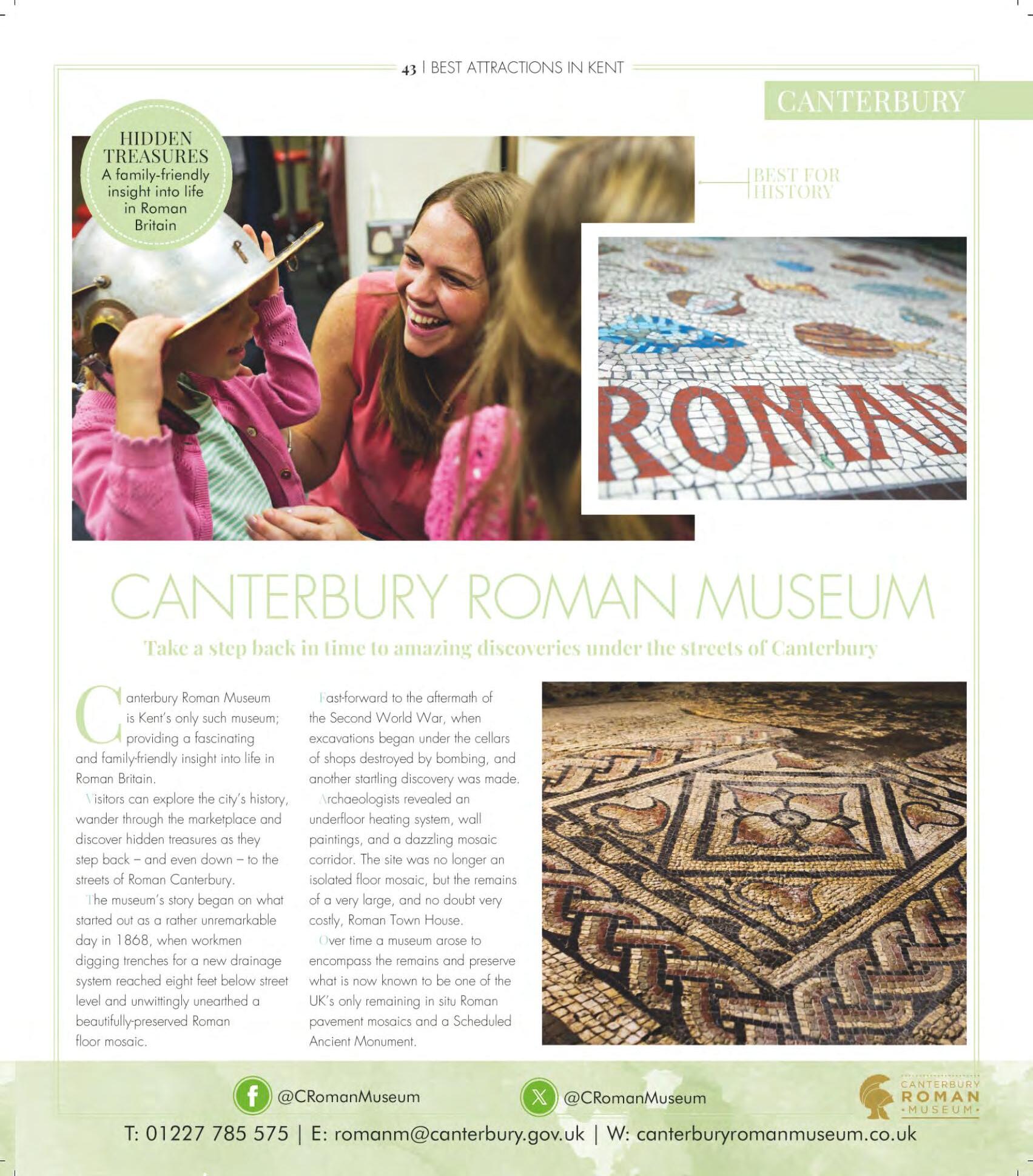 43 | BEST ATTRACTIONS IN KENT

CANTERBURY

HIDDEN TREASURES
A family-friendly insight into life in Roman Britain

BEST FOR HISTORY

ROMAN

CANTERBURY ROMAN MUSEUM

Take a step back in time to amazing discoveries under the streets of Canterbury

Canterbury Roman Museum is Kent's only such museum; providing a fascinating and family-friendly insight into life in Roman Britain.

Visitors can explore the city's history, wander through the marketplace and discover hidden treasures as they step back – and even down – to the streets of Roman Canterbury.

The museum's story began on what started out as a rather unremarkable day in 1868, when workmen digging trenches for a new drainage system reached eight feet below street level and unwittingly unearthed a beautifully-preserved Roman floor mosaic.

Fast-forward to the aftermath of the Second World War, when excavations began under the cellars of shops destroyed by bombing, and another startling discovery was made.

Archaeologists revealed an underfloor heating system, wall paintings, and a dazzling mosaic corridor. The site was no longer an isolated floor mosaic, but the remains of a very large, and no doubt very costly, Roman Town House.

Over time a museum arose to encompass the remains and preserve what is now known to be one of the UK's only remaining in situ Roman pavement mosaics and a Scheduled Ancient Monument.

@CRomanMuseum

@CRomanMuseum

CANTERBURY ROMAN •MUSEUM•

T: 01227 785 575 | E: romanm@canterbury.gov.uk | W: canterburyromanmuseum.co.uk